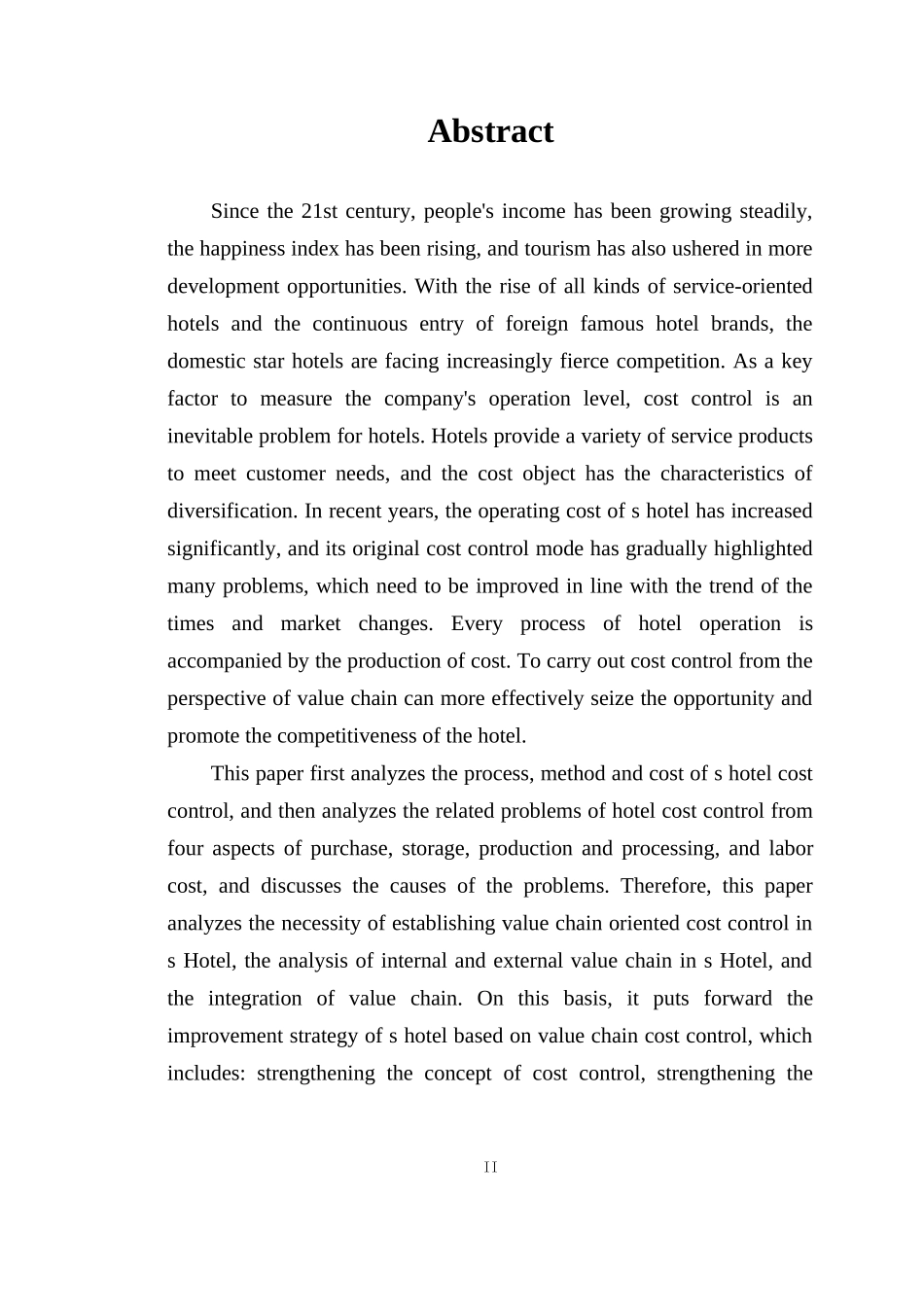 Abstract

Since the 21st century, people's income has been growing steadily, the happiness index has been rising, and tourism has also ushered in more development opportunities. With the rise of all kinds of service-oriented hotels and the continuous entry of foreign famous hotel brands, the domestic star hotels are facing increasingly fierce competition. As a key factor to measure the company's operation level, cost control is an inevitable problem for hotels. Hotels provide a variety of service products to meet customer needs, and the cost object has the characteristics of diversification. In recent years, the operating cost of s hotel has increased significantly, and its original cost control mode has gradually highlighted many problems, which need to be improved in line with the trend of the times and market changes. Every process of hotel operation is accompanied by the production of cost. To carry out cost control from the perspective of value chain can more effectively seize the opportunity and promote the competitiveness of the hotel.

This paper first analyzes the process, method and cost of s hotel cost control, and then analyzes the related problems of hotel cost control from four aspects of purchase, storage, production and processing, and labor cost, and discusses the causes of the problems. Therefore, this paper analyzes the necessity of establishing value chain oriented cost control in s Hotel, the analysis of internal and external value chain in s Hotel, and the integration of value chain. On this basis, it puts forward the improvement strategy of s hotel based on value chain cost control, which includes: strengthening the concept of cost control, strengthening the

II